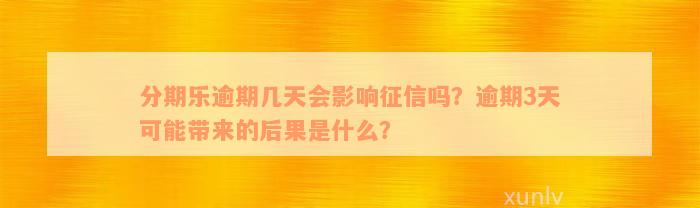 分期乐逾期几天会影响征信吗？逾期3天可能带来的后果是什么？

xunlv